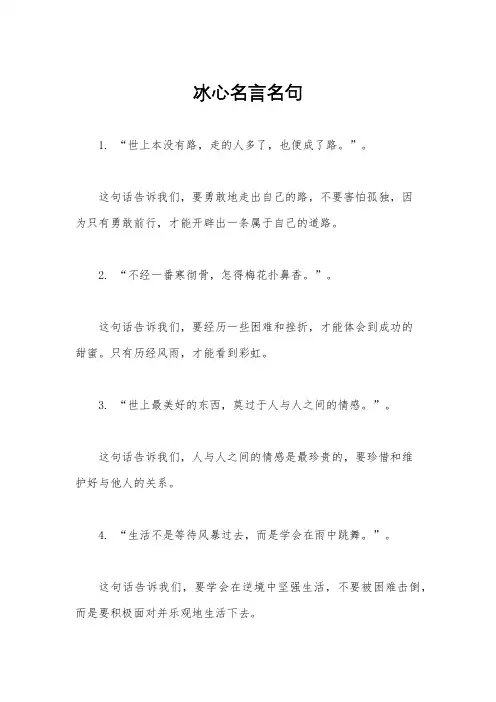 冰心名言名句

1. “世上本没有路，走的人多了，也便成了路。”。

这句话告诉我们，要勇敢地走出自己的路，不要害怕孤独，因为只有勇敢前行，才能开辟出一条属于自己的道路。

2. “不经一番寒彻骨，怎得梅花扑鼻香。”。

这句话告诉我们，要经历一些困难和挫折，才能体会到成功的甜蜜。只有历经风雨，才能看到彩虹。

3. “世上最美好的东西，莫过于人与人之间的情感。”。

这句话告诉我们，人与人之间的情感是最珍贵的，要珍惜和维护好与他人的关系。

4. “生活不是等待风暴过去，而是学会在雨中跳舞。”。

这句话告诉我们，要学会在逆境中坚强生活，不要被困难击倒，而是要积极面对并乐观地生活下去。